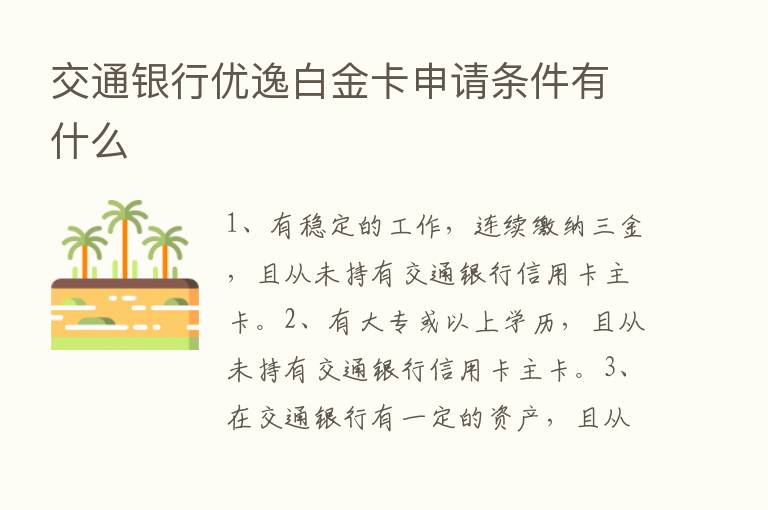 交通银行优逸白金卡申请条件有什么

1、有稳定的工作，连续缴纳三金，且从未持有交通银行信用卡主卡。2、有大专或以上学历，且从未持有交通银行信用卡主卡。3、在交通银行有一定的资产，且从